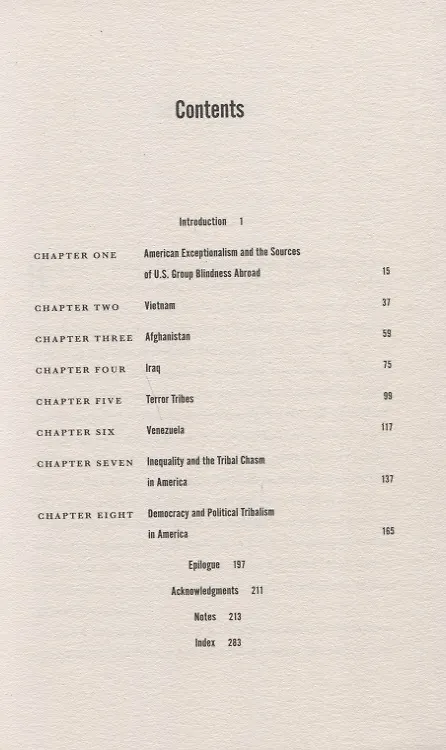 Contents

Introduction 1

CHAPTER ONE American Exceptionalism and the Sources of U.S. Group Blindness Abroad 15

CHAPTER TWO Vietnam 37

CHAPTER THREE Afghanistan 59

CHAPTER FOUR Iraq 75

CHAPTER FIVE Terror Tribes 99

CHAPTER SIX Venezuela 117

CHAPTER SEVEN Inequality and the Tribal Chasm in America 137

CHAPTER EIGHT Democracy and Political Tribalism in America 165

Epilogue 197

Acknowledgments 211

Notes 213

Index 283